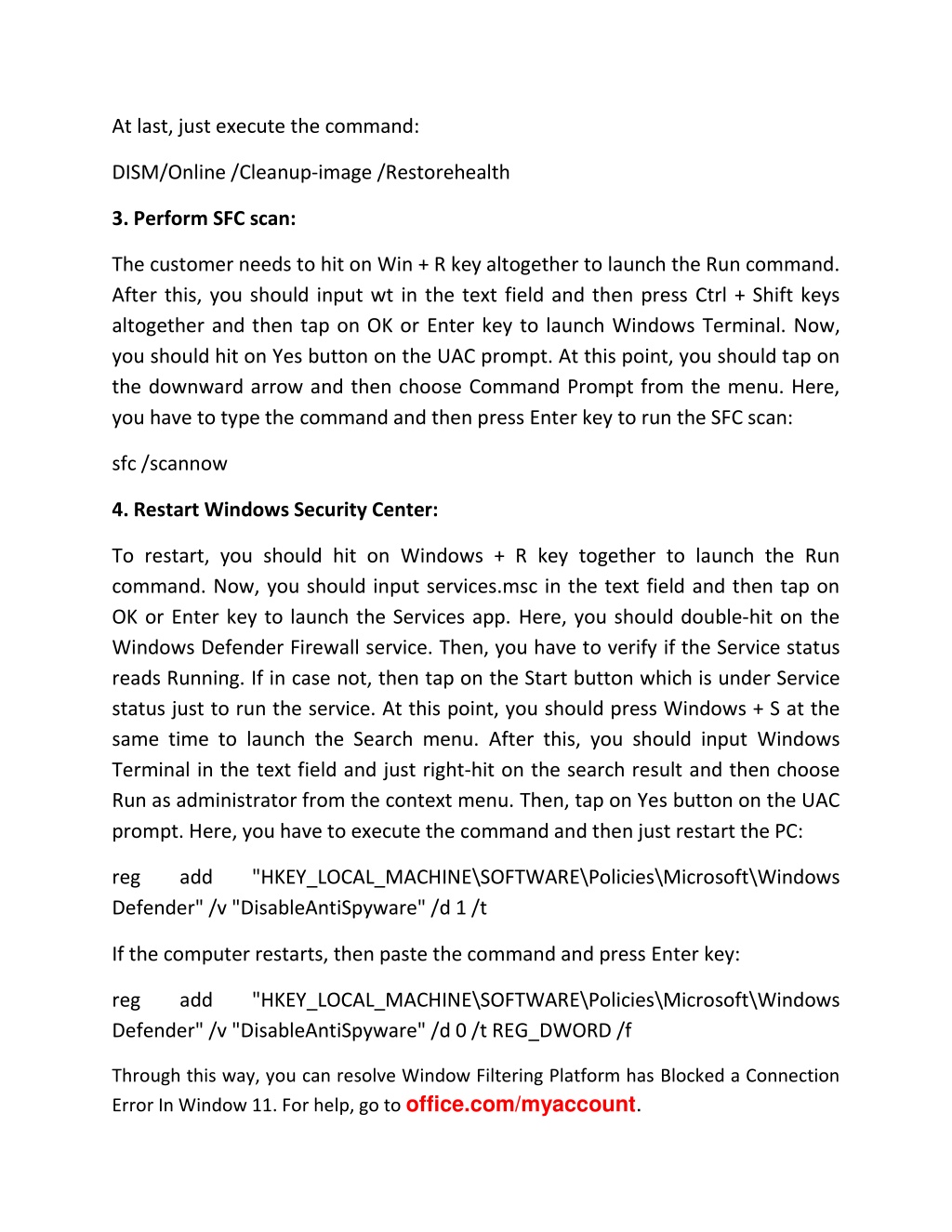 At last, just execute the command:

DISM/Online /Cleanup-image /Restorehealth

3. Perform SFC scan:

The customer needs to hit on Win + R key altogether to launch the Run command. After this, you should input wt in the text field and then press Ctrl + Shift keys altogether and then tap on OK or Enter key to launch Windows Terminal. Now, you should hit on Yes button on the UAC prompt. At this point, you should tap on the downward arrow and then choose Command Prompt from the menu. Here, you have to type the command and then press Enter key to run the SFC scan:

sfc /scannow

4. Restart Windows Security Center:

To restart, you should hit on Windows + R key together to launch the Run command. Now, you should input services.msc in the text field and then tap on OK or Enter key to launch the Services app. Here, you should double-hit on the Windows Defender Firewall service. Then, you have to verify if the Service status reads Running. If in case not, then tap on the Start button which is under Service status just to run the service. At this point, you should press Windows + S at the same time to launch the Search menu. After this, you should input Windows Terminal in the text field and just right-hit on the search result and then choose Run as administrator from the context menu. Then, tap on Yes button on the UAC prompt. Here, you have to execute the command and then just restart the PC:

reg add "HKEY_LOCAL_MACHINE\SOFTWARE\Policies\Microsoft\Windows Defender" /v "DisableAntiSpyware" /d 1 /t

If the computer restarts, then paste the command and press Enter key:

reg add "HKEY_LOCAL_MACHINE\SOFTWARE\Policies\Microsoft\Windows Defender" /v "DisableAntiSpyware" /d 0 /t REG_DWORD /f

Through this way, you can resolve Window Filtering Platform has Blocked a Connection Error In Window 11. For help, go to office.com/myaccount.